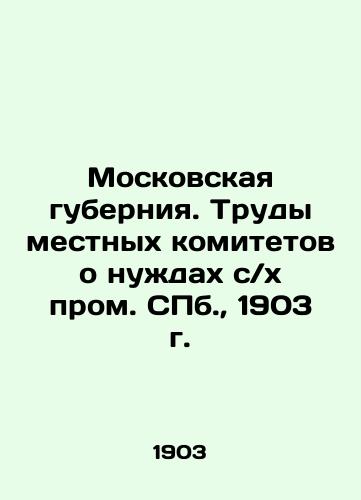 Московская губерния. Труды местных комитетов о нуждах с/х пром. СПб., 1903 г.

1903